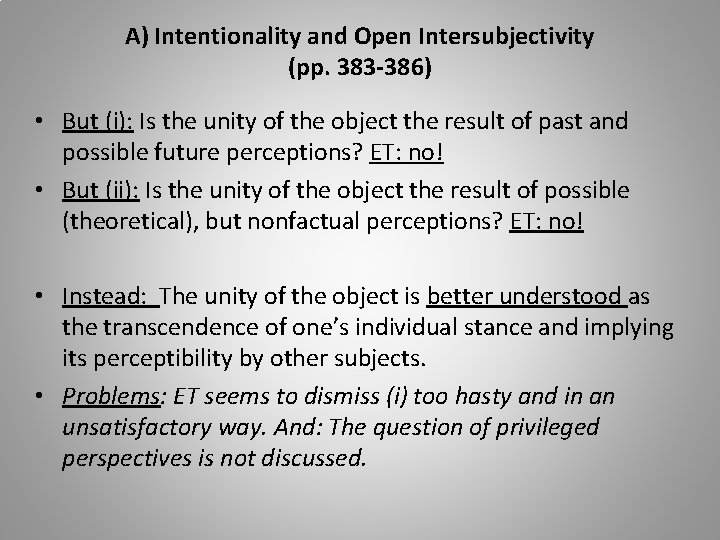 A) Intentionality and Open Intersubjectivity
(pp. 383-386)

• But (i): Is the unity of the object the result of past and possible future perceptions? ET: no!
• But (ii): Is the unity of the object the result of possible (theoretical), but nonfactual perceptions? ET: no!

• Instead: The unity of the object is better understood as the transcendence of one's individual stance and implying its perceptibility by other subjects.
• Problems: ET seems to dismiss (i) too hasty and in an unsatisfactory way. And: The question of privileged perspectives is not discussed.